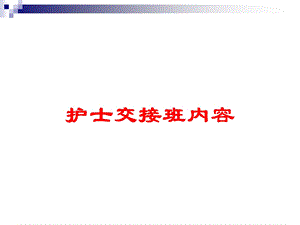 护士交接班内容